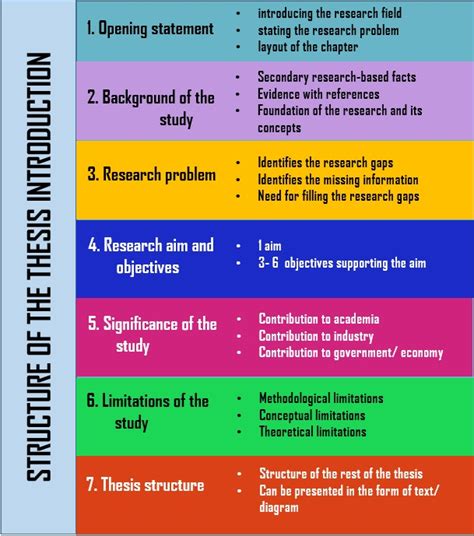 STRUCTURE OF THE THESIS INTRODUCTION

1. Opening statement
- introducing the research field
- stating the research problem
- layout of the chapter

2. Background of the study
- Secondary research-based facts
- Evidence with references
- Foundation of the research and its concepts

3. Research problem
- Identifies the research gaps
- Identifies the missing information
- Need for filling the research gaps

4. Research aim and objectives
- 1 aim
- 3- 6 objectives supporting the aim

5. Significance of the study
- Contribution to academia
- Contribution to industry
- Contribution to government/ economy

6. Limitations of the study
- Methodological limitations
- Conceptual limitations
- Theoretical limitations

7. Thesis structure
- Structure of the rest of the thesis
- Can be presented in the form of text/ diagram